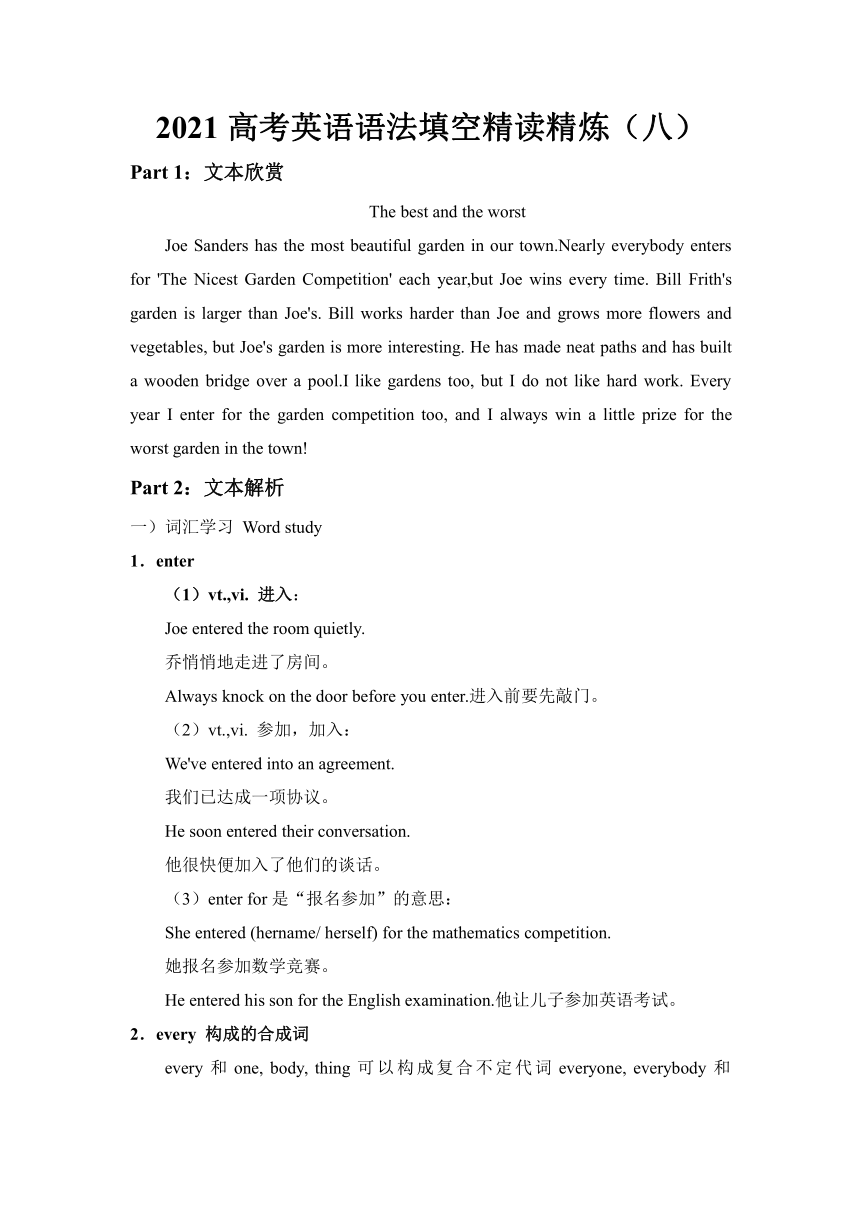 2021 高考英语语法填空精读精炼（八）

Part 1：文本欣赏

The best and the worst

Joe Sanders has the most beautiful garden in our town.Nearly everybody enters for 'The Nicest Garden Competition' each year,but Joe wins every time. Bill Frith's garden is larger than Joe's. Bill works harder than Joe and grows more flowers and vegetables, but Joe's garden is more interesting. He has made neat paths and has built a wooden bridge over a pool.I like gardens too, but I do not like hard work. Every year I enter for the garden competition too, and I always win a little prize for the worst garden in the town!

Part 2：文本解析

一）词汇学习 Word study

1．enter

（1）vt.,vi. 进入：

Joe entered the room quietly.

乔悄悄地走进了房间。

Always knock on the door before you enter.进入前要先敲门。

（2）vt.,vi. 参加，加入：

We've entered into an agreement.

我们已达成一项协议。

He soon entered their conversation.

他很快便加入了他们的谈话。

（3）enter for 是“报名参加”的意思：

She entered (hername/ herself) for the mathematics competition.

她报名参加数学竞赛。

He entered his son for the English examination.他让儿子参加英语考试。

2．every 构成的合成词

every 和 one, body, thing 可以构成复合不定代词 everyone, everybody 和